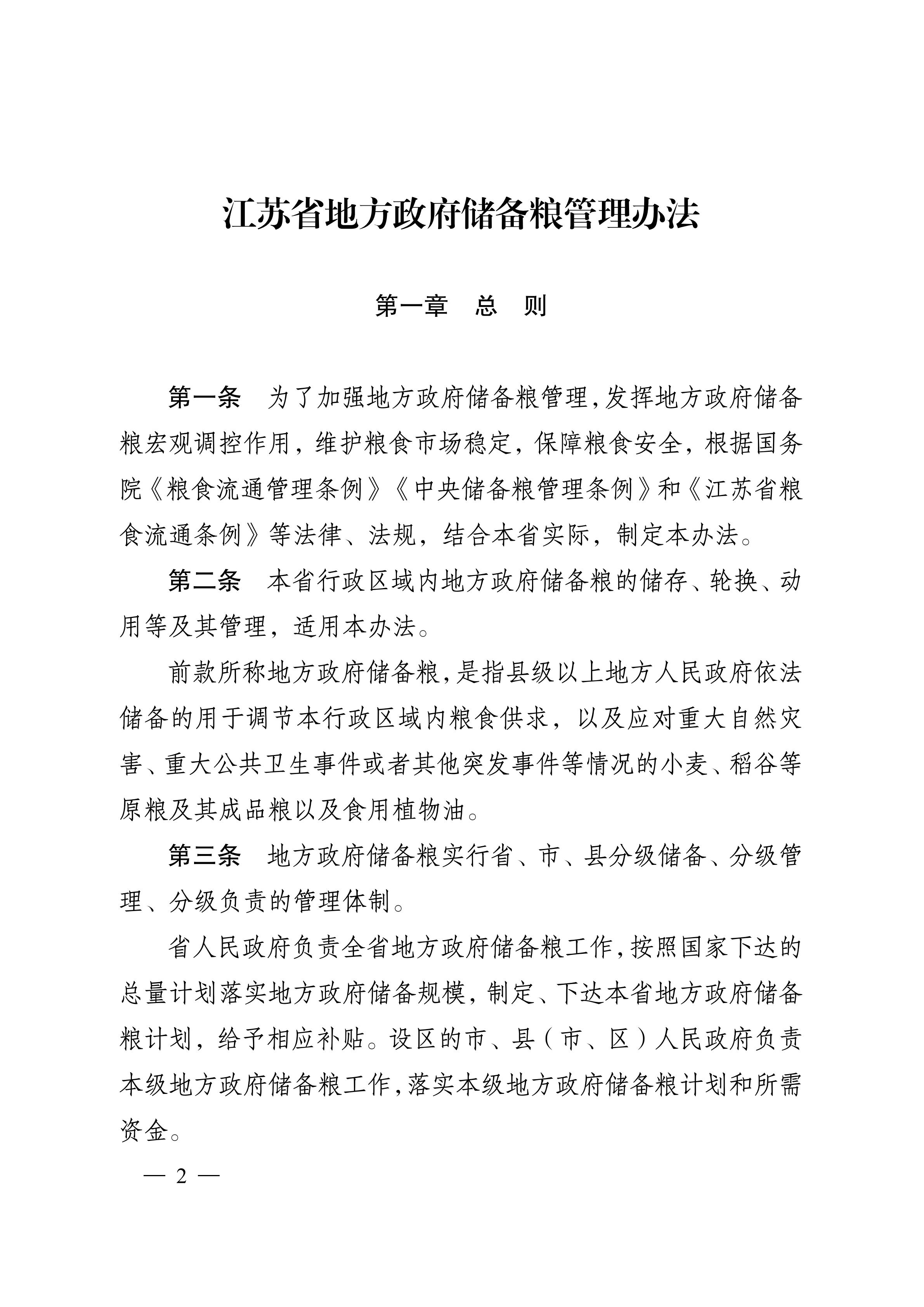 江苏省地方政府储备粮管理办法

第一章　总　则

第一条　为了加强地方政府储备粮管理,发挥地方政府储备粮宏观调控作用，维护粮食市场稳定，保障粮食安全，根据国务院《粮食流通管理条例》《中央储备粮管理条例》和《江苏省粮食流通条例》等法律、法规，结合本省实际，制定本办法。

第二条　本省行政区域内地方政府储备粮的储存、轮换、动用等及其管理，适用本办法。

前款所称地方政府储备粮,是指县级以上地方人民政府依法储备的用于调节本行政区域内粮食供求，以及应对重大自然灾害、重大公共卫生事件或者其他突发事件等情况的小麦、稻谷等原粮及其成品粮以及食用植物油。

第三条　地方政府储备粮实行省、市、县分级储备、分级管理、分级负责的管理体制。

省人民政府负责全省地方政府储备粮工作,按照国家下达的总量计划落实地方政府储备规模，制定、下达本省地方政府储备粮计划，给予相应补贴。设区的市、县（市、区）人民政府负责本级地方政府储备粮工作,落实本级地方政府储备粮计划和所需资金。

— 2 —